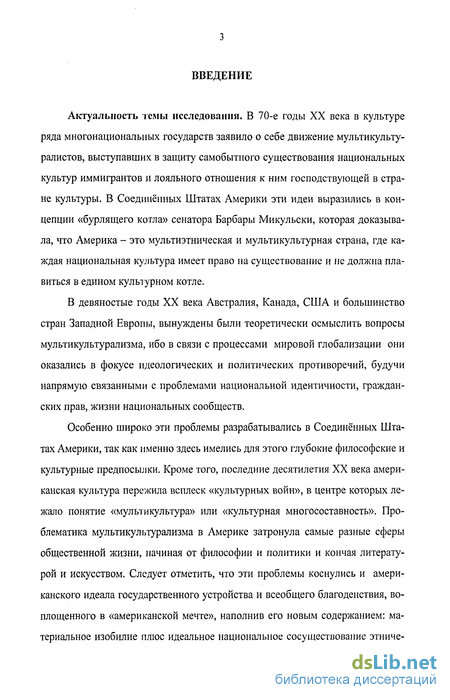 3

ВВЕДЕНИЕ

Актуальность темы исследования. В 70-е годы XX века в культуре ряда многонациональных государств заявило о себе движение мультикультуралистов, выступавших в защиту самобытного существования национальных культур иммигрантов и лояльного отношения к ним господствующей в стране культуры. В Соединённых Штатах Америки эти идеи выразились в концепции «бурлящего котла» сенатора Барбары Микульски, которая доказывала, что Америка – это мультиэтническая и мультикультурная страна, где каждая национальная культура имеет право на существование и не должна плавиться в едином культурном котле.

В девяностые годы XX века Австралия, Канада, США и большинство стран Западной Европы, вынуждены были теоретически осмыслить вопросы мультикультурализма, ибо в связи с процессами мировой глобализации они оказались в фокусе идеологических и политических противоречий, будучи напрямую связанными с проблемами национальной идентичности, гражданских прав, жизни национальных сообществ.

Особенно широко эти проблемы разрабатывались в Соединённых Штатах Америки, так как именно здесь имелись для этого глубокие философские и культурные предпосылки. Кроме того, последние десятилетия XX века американская культура пережила всплеск «культурных войн», в центре которых лежало понятие «мультикультура» или «культурная многосоставность». Проблематика мультикультурализма в Америке затронула самые разные сферы общественной жизни, начиная от философии и политики и кончая литературой и искусством. Следует отметить, что эти проблемы коснулись и американского идеала государственного устройства и всеобщего благоденствия, воплощенного в «американской мечте», наполнив его новым содержанием: материальное изобилие плюс идеальное национальное сосуществование этниче-

dsLib.net
библиотека диссертаций